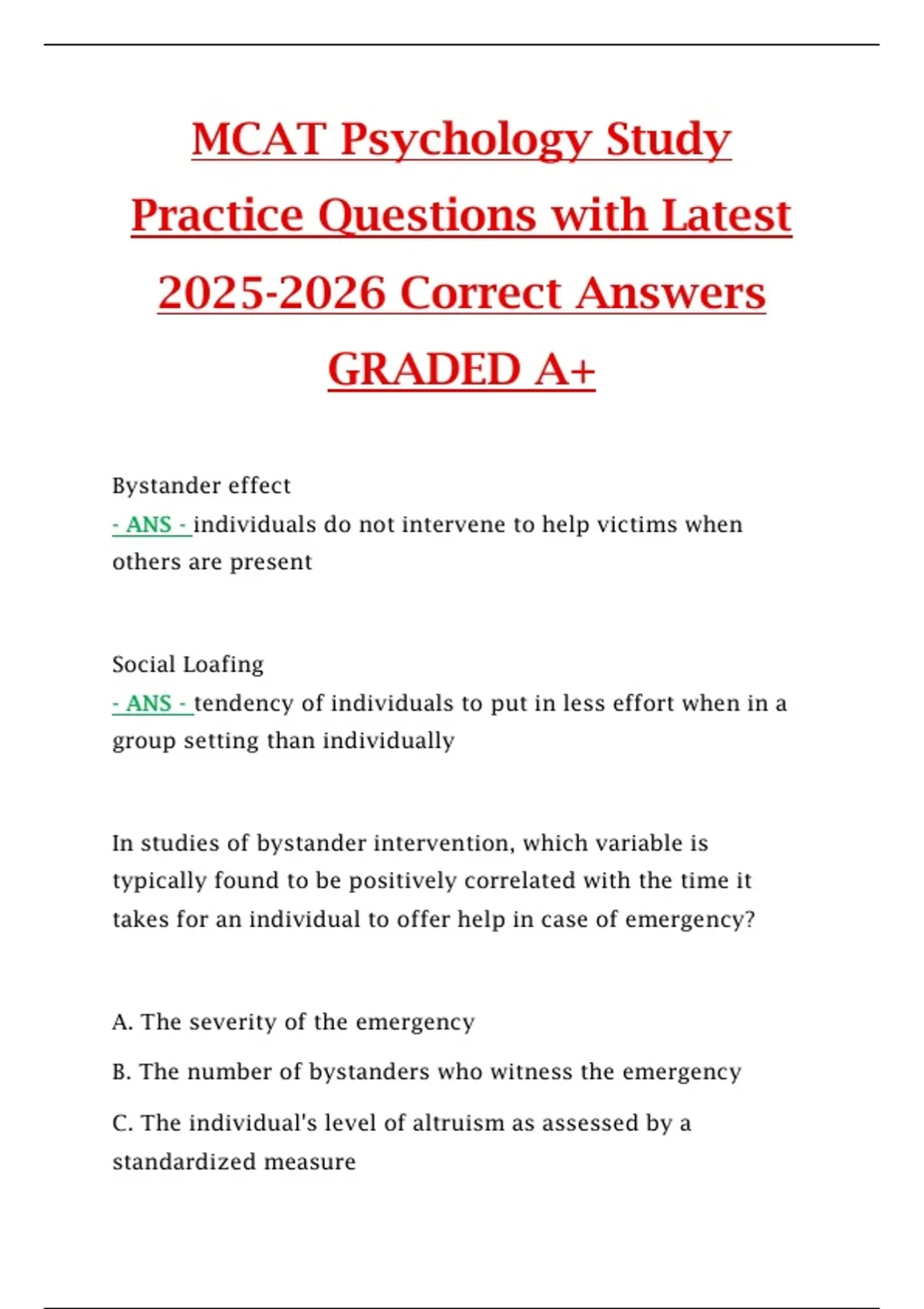 MCAT Psychology Study Practice Questions with Latest 2025-2026 Correct Answers GRADED A+

Bystander effect
- ANS - individuals do not intervene to help victims when others are present

Social Loafing
- ANS - tendency of individuals to put in less effort when in a group setting than individually

In studies of bystander intervention, which variable is typically found to be positively correlated with the time it takes for an individual to offer help in case of emergency?

A. The severity of the emergency

B. The number of bystanders who witness the emergency

C. The individual's level of altruism as assessed by a standardized measure